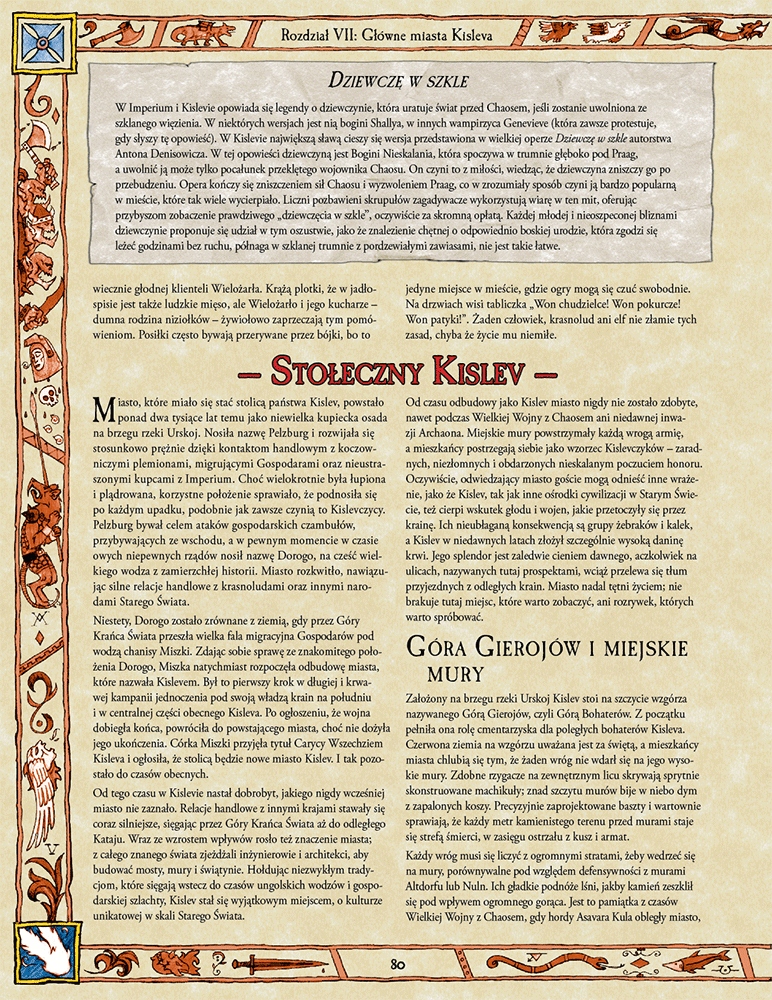 Rozdział VII: Główne miasta Kisleva

Dziewczę w szkle

W Imperium i Kislevie opowiada się legendy o dziewczynie, która uratuje świat przed Chaosem, jeśli zostanie uwolniona ze szklanego więzienia. W niektórych wersjach jest nią bogini Shallya, w innych wampirzyca Genevieve (która zawsze protestuje, gdy słyszy tę opowieść). W Kislevie największą sławą cieszy się wersja przedstawiona w wielkiej operze Dziewczę w szkle autorstwa Antona Denisowicza. W tej opowieści dziewczyną jest Bogini Nieskalania, która spoczywa w trumnie głęboko pod Praag, a uwolnić ją może tylko pocałunek przeklętego wojownika Chaosu. On czyni to z miłości, wiedząc, że dziewczyna zniszczy go po przebudzeniu. Opera kończy się zniszczeniem sił Chaosu i wyzwoleniem Praag, co w zrozumiały sposób czyni ją bardzo popularną w mieście, które tak wiele wycierpiało. Liczni pozbawieni skrupułów zagadywacze wykorzystują wiarę w ten mit, oferując przybyszom zobaczenie prawdziwego „dziewczęcia w szkle", oczywiście za skromną opłatą. Każdej młodej i nieoszpeconej bliznami dziewczynie proponuje się udział w tym oszustwie, jako że znalezienie chętnej o odpowiednio boskiej urodzie, która zgodzi się leżeć godzinami bez ruchu, półnaga w szklanej trumnie z pordzewiałymi zawiasami, nie jest takie łatwe.

wiecznie głodnej klienteli Wielożarła. Krążą plotki, że w jadłospisie jest także ludzkie mięso, ale Wielożarło i jego kucharze – dumna rodzina niziołków – żywiołowo zaprzeczają tym pomówieniom. Posiłki często bywają przerywane przez bójki, bo to

jedyne miejsce w mieście, gdzie ogry mogą się czuć swobodnie. Na drzwiach wisi tabliczka „Won chudzielce! Won pokurcze! Won patyki!". Żaden człowiek, krasnolud ani elf nie złamie tych zasad, chyba że życie mu niemiłe.

– Stołeczny Kislev –

Miasto, które miało się stać stolicą państwa Kislev, powstało ponad dwa tysiące lat temu jako niewielka kupiecka osada na brzegu rzeki Urskoj. Nosiła nazwę Pelzburg i rozwijała się stosunkowo prężnie dzięki kontaktom handlowym z koczowniczymi plemionami, migrującymi Gospodarami oraz nieustraszonymi kupcami z Imperium. Choć wielokrotnie była łupiona i plądrowana, korzystne położenie sprawiało, że podnosiła się po każdym upadku, podobnie jak zawsze czynią to Kislevczycy. Pelzburg bywał celem ataków gospodarskich czambułów, przybywających ze wschodu, a w pewnym momencie w czasie owych niepewnych rządów nosił nazwę Dorogo, na cześć wielkiego wodza z zamierzchłej historii. Miasto rozkwitło, nawiązując silne relacje handlowe z krasnoludami oraz innymi narodami Starego Świata.

Niestety, Dorogo zostało zrównane z ziemią, gdy przez Góry Krańca Świata przeszła wielka fala migracyjna Gospodarów pod wodzą chanisy Miszki. Zdając sobie sprawę ze znakomitego położenia Dorogo, Miszka natychmiast rozpoczęła odbudowę miasta, które nazwała Kislevem. Był to pierwszy krok w długiej i krwawej kampanii jednoczenia pod swoją władzą krain na południu i w centralnej części obecnego Kisleva. Po ogłoszeniu, że wojna dobiegła końca, powróciła do powstającego miasta, choć nie dożyła jego ukończenia. Córka Miszki przyjęła tytuł Carycy Wszechziem Kisleva i ogłosiła, że stolicą będzie nowe miasto Kislev. I tak pozostało do czasów obecnych.

Od tego czasu w Kislevie nastał dobrobyt, jakiego nigdy wcześniej miasto nie zaznało. Relacje handlowe z innymi krajami stawały się coraz silniejsze, sięgając przez Góry Krańca Świata aż do odległego Kataju. Wraz ze wzrostem wpływów rosło też znaczenie miasta; z całego znanego świata zjeżdżali inżynierowie i architekci, aby budować mosty, mury i świątynie. Hołdując niezwykłym tradycjom, które sięgają wstecz do czasów ungolskich wodzów i gospodarskiej szlachty, Kislev stał się wyjątkowym miejscem, o kulturze unikatowej w skali Starego Świata.

Od czasu odbudowy jako Kislev miasto nigdy nie zostało zdobyte, nawet podczas Wielkiej Wojny z Chaosem ani niedawnej inwazji Archaona. Miejskie mury powstrzymały każdą wrogą armię, a mieszkańcy postrzegają siebie jako wzorzec Kislevczyków – zaradnych, niezłomnych i obdarzonych nieskalanym poczuciem honoru. Oczywiście, odwiedzający miasto goście mogą odnieść inne wrażenie, jako że Kislev, tak jak inne ośrodki cywilizacji w Starym Świecie, też cierpi wskutek głodu i wojen, jakie przetoczyły się przez krainę. Ich nieubłaganą konsekwencją są grupy żebraków i kalek, a Kislev w niedawnych latach złożył szczególnie wysoką daninę krwi. Jego splendor jest zaledwie cieniem dawnego, aczkolwiek na ulicach, nazywanych tutaj prospektami, wciąż przelewa się tłum przyjezdnych z odległych krain. Miasto nadal tętni życiem; nie brakuje tutaj miejsc, które warto zobaczyć, ani rozrywek, których warto spróbować.

Góra Gierojów i miejskie mury

Założony na brzegu rzeki Urskoj Kislev stoi na szczycie wzgórza nazywanego Górą Gierojów, czyli Górą Bohaterów. Z początku pełniła ona rolę cmentarzyska dla poległych bohaterów Kisleva. Czerwona ziemia na wzgórzu uważana jest za świętą, a mieszkańcy miasta chlubią się tym, że żaden wróg nie wdarł się na jego wysokie mury. Zdobne rzygacze na zewnętrznym licu skrywają sprytnie skonstruowane machikuły; znad szczytu murów bije w niebo dym z zapalonych koszy. Precyzyjnie zaprojektowane baszty i wartownie sprawiają, że każdy metr kamienistego terenu przed murami staje się strefą śmierci, w zasięgu ostrzału z kusz i armat.

Każdy wróg musi się liczyć z ogromnymi stratami, żeby wedrzeć się na mury, porównywalne pod względem defensywności z murami Altdorfu lub Nuln. Ich gładkie podnóże lśni, jakby kamień zeszklił się pod wpływem ogromnego gorąca. Jest to pamiątka z czasów Wielkiej Wojny z Chaosem, gdy hordy Asavara Kula obległy miasto,

80